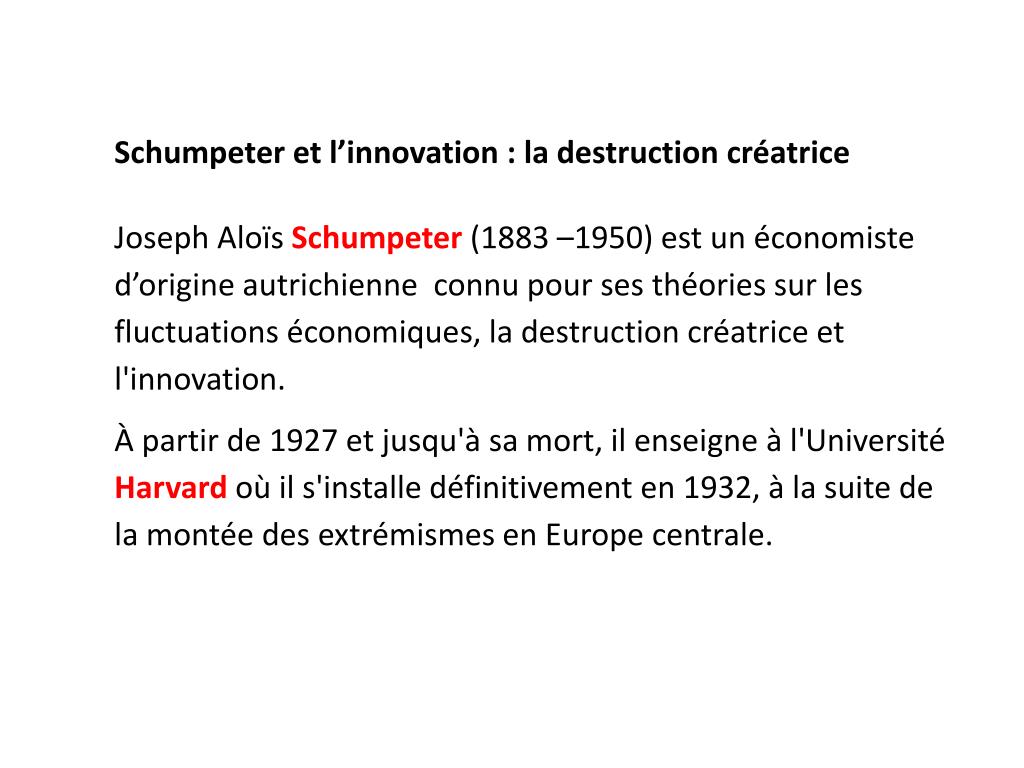 Schumpeter et l’innovation : la destruction créatrice

Joseph Aloïs Schumpeter (1883 –1950) est un économiste d’origine autrichienne  connu pour ses théories sur les fluctuations économiques, la destruction créatrice et l'innovation.

À partir de 1927 et jusqu'à sa mort, il enseigne à l'Université Harvard où il s'installe définitivement en 1932, à la suite de la montée des extrémismes en Europe centrale.